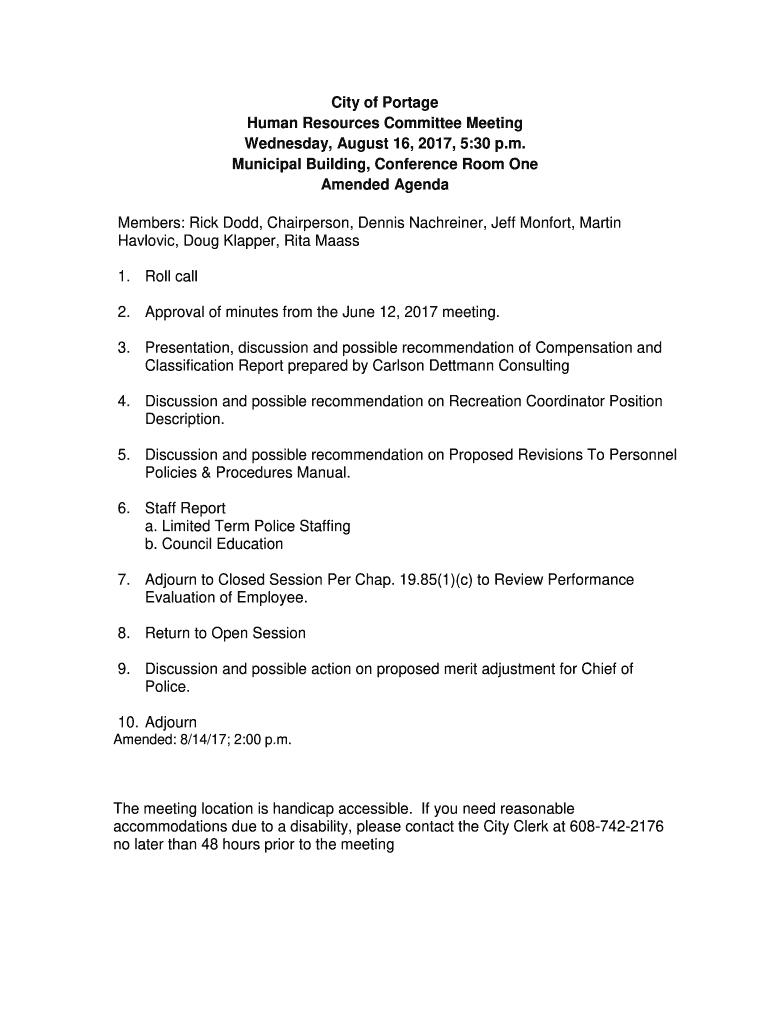 City of Portage
Human Resources Committee Meeting
Wednesday, August 16, 2017, 5:30 p.m.
Municipal Building, Conference Room One
Amended Agenda

Members: Rick Dodd, Chairperson, Dennis Nachreiner, Jeff Monfort, Martin Havlovic, Doug Klapper, Rita Maass

1. Roll call

2. Approval of minutes from the June 12, 2017 meeting.

3. Presentation, discussion and possible recommendation of Compensation and Classification Report prepared by Carlson Dettmann Consulting

4. Discussion and possible recommendation on Recreation Coordinator Position Description.

5. Discussion and possible recommendation on Proposed Revisions To Personnel Policies & Procedures Manual.

6. Staff Report
a. Limited Term Police Staffing
b. Council Education

7. Adjourn to Closed Session Per Chap. 19.85(1)(c) to Review Performance Evaluation of Employee.

8. Return to Open Session

9. Discussion and possible action on proposed merit adjustment for Chief of Police.

10. Adjourn
Amended: 8/14/17; 2:00 p.m.

The meeting location is handicap accessible. If you need reasonable accommodations due to a disability, please contact the City Clerk at 608-742-2176 no later than 48 hours prior to the meeting